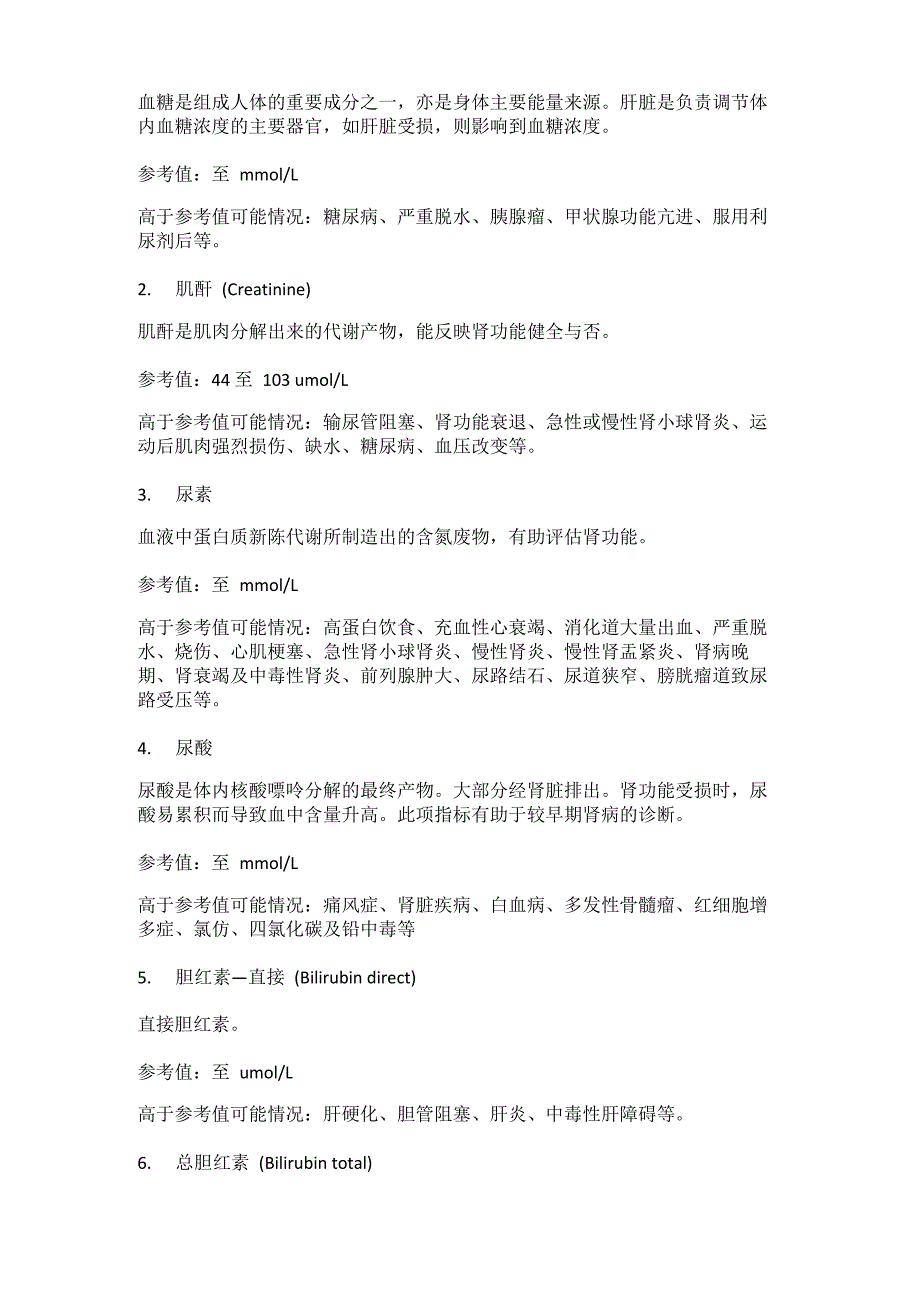 血糖是组成人体的重要成分之一，亦是身体主要能量来源。肝脏是负责调节体内血糖浓度的主要器官，如肝脏受损，则影响到血糖浓度。

参考值：至 mmol/L

高于参考值可能情况：糖尿病、严重脱水、胰腺瘤、甲状腺功能亢进、服用利尿剂后等。

2. 肌酐 (Creatinine)

肌酐是肌肉分解出来的代谢产物，能反映肾功能健全与否。

参考值：44 至 103 umol/L

高于参考值可能情况：输尿管阻塞、肾功能衰退、急性或慢性肾小球肾炎、运动后肌肉强烈损伤、缺水、糖尿病、血压改变等。

3. 尿素

血液中蛋白质新陈代谢所制造出的含氮废物，有助评估肾功能。

参考值：至 mmol/L

高于参考值可能情况：高蛋白饮食、充血性心衰竭、消化道大量出血、严重脱水、烧伤、心肌梗塞、急性肾小球肾炎、慢性肾炎、慢性肾盂紧炎、肾病晚期、肾衰竭及中毒性肾炎、前列腺肿大、尿路结石、尿道狭窄、膀胱瘤道致尿路受压等。

4. 尿酸

尿酸是体内核酸嘌呤分解的最终产物。大部分经肾脏排出。肾功能受损时，尿酸易累积而导致血中含量升高。此项指标有助于较早期肾病的诊断。

参考值：至 mmol/L

高于参考值可能情况：痛风症、肾脏疾病、白血病、多发性骨髓瘤、红细胞增多症、氯仿、四氯化碳及铅中毒等

5. 胆红素—直接 (Bilirubin direct)

直接胆红素。

参考值：至 umol/L

高于参考值可能情况：肝硬化、胆管阻塞、肝炎、中毒性肝障碍等。

6. 总胆红素 (Bilirubin total)